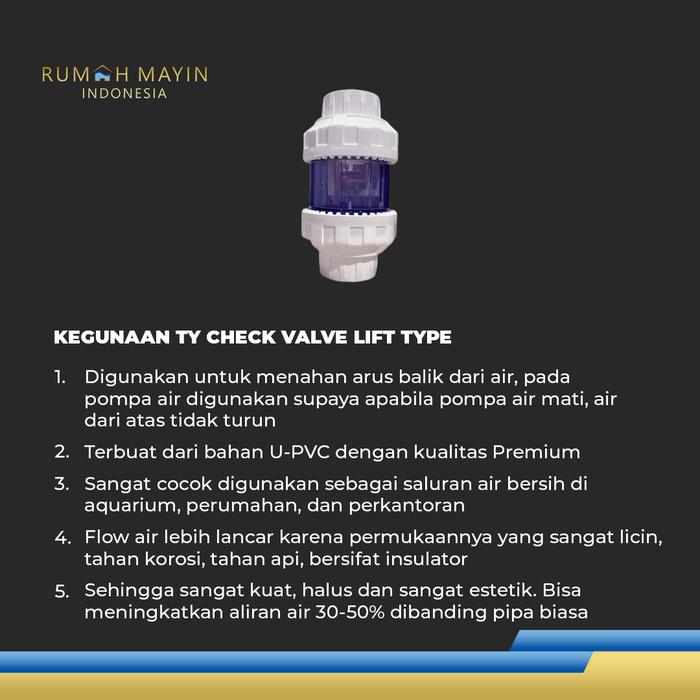 RUMAH MAYIN
INDONESIA

KEGUNAAN TY CHECK VALVE LIFT TYPE

1. Digunakan untuk menahan arus balik dari air, pada pompa air digunakan supaya apabila pompa air mati, air dari atas tidak turun
2. Terbuat dari bahan U-PVC dengan kualitas Premium
3. Sangat cocok digunakan sebagai saluran air bersih di aquarium, perumahan, dan perkantoran
4. Flow air lebih lancar karena permukaannya yang sangat licin, tahan korosi, tahan api, bersifat insulator
5. Sehingga sangat kuat, halus dan sangat estetik. Bisa meningkatkan aliran air 30-50% dibanding pipa biasa